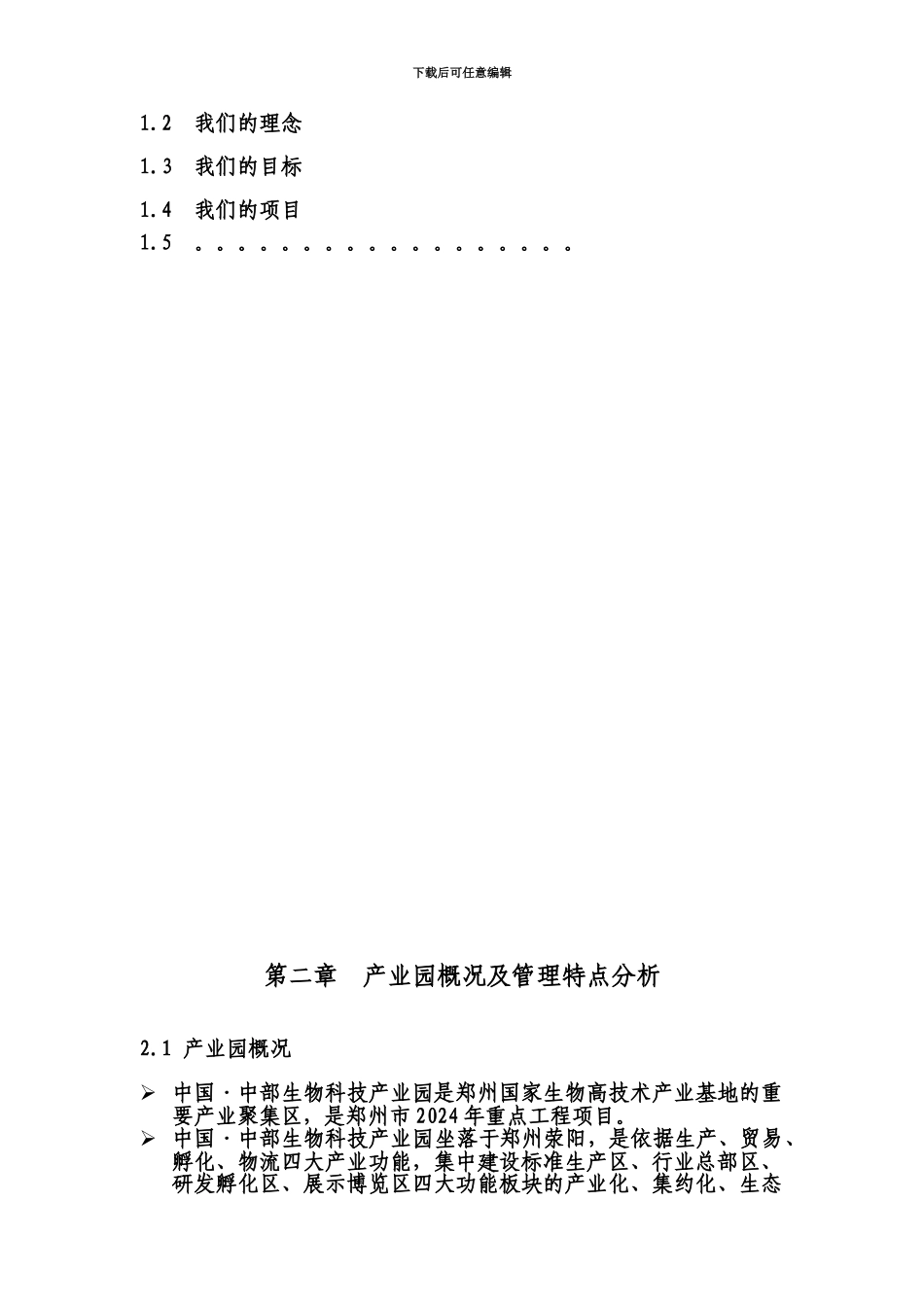 下载后可任意编辑

1.2 我们的理念

1.3 我们的目标

1.4 我们的项目

1.5 。。。。。。。。。。。。。。。。。。

第二章 产业园概况及管理特点分析

2.1 产业园概况

➢ 中国·中部生物科技产业园是郑州国家生物高技术产业基地的重要产业聚集区，是郑州市2024年重点工程项目。

➢ 中国·中部生物科技产业园坐落于郑州荥阳，是依据生产、贸易、孵化、物流四大产业功能，集中建设标准生产区、行业总部区、研发孵化区、展示博览区四大功能板块的产业化、集约化、生态